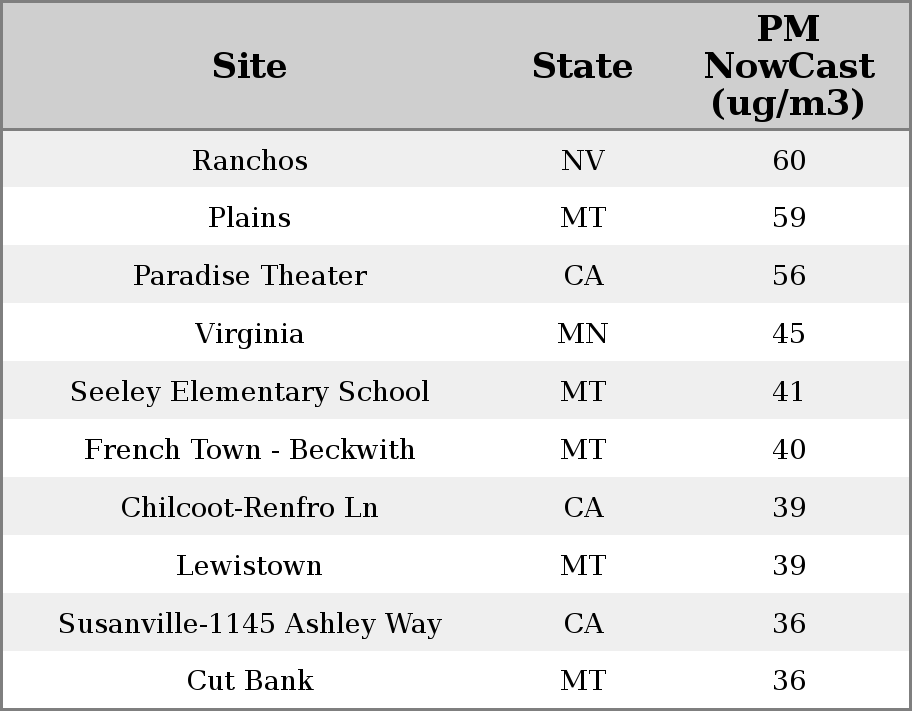 | Site | State | PM NowCast (ug/m3) |
|---|---|---|
| Ranchos | NV | 60 |
| Plains | MT | 59 |
| Paradise Theater | CA | 56 |
| Virginia | MN | 45 |
| Seeley Elementary School | MT | 41 |
| French Town - Beckwith | MT | 40 |
| Chilcoot-Renfro Ln | CA | 39 |
| Lewistown | MT | 39 |
| Susanville-1145 Ashley Way | CA | 36 |
| Cut Bank | MT | 36 |